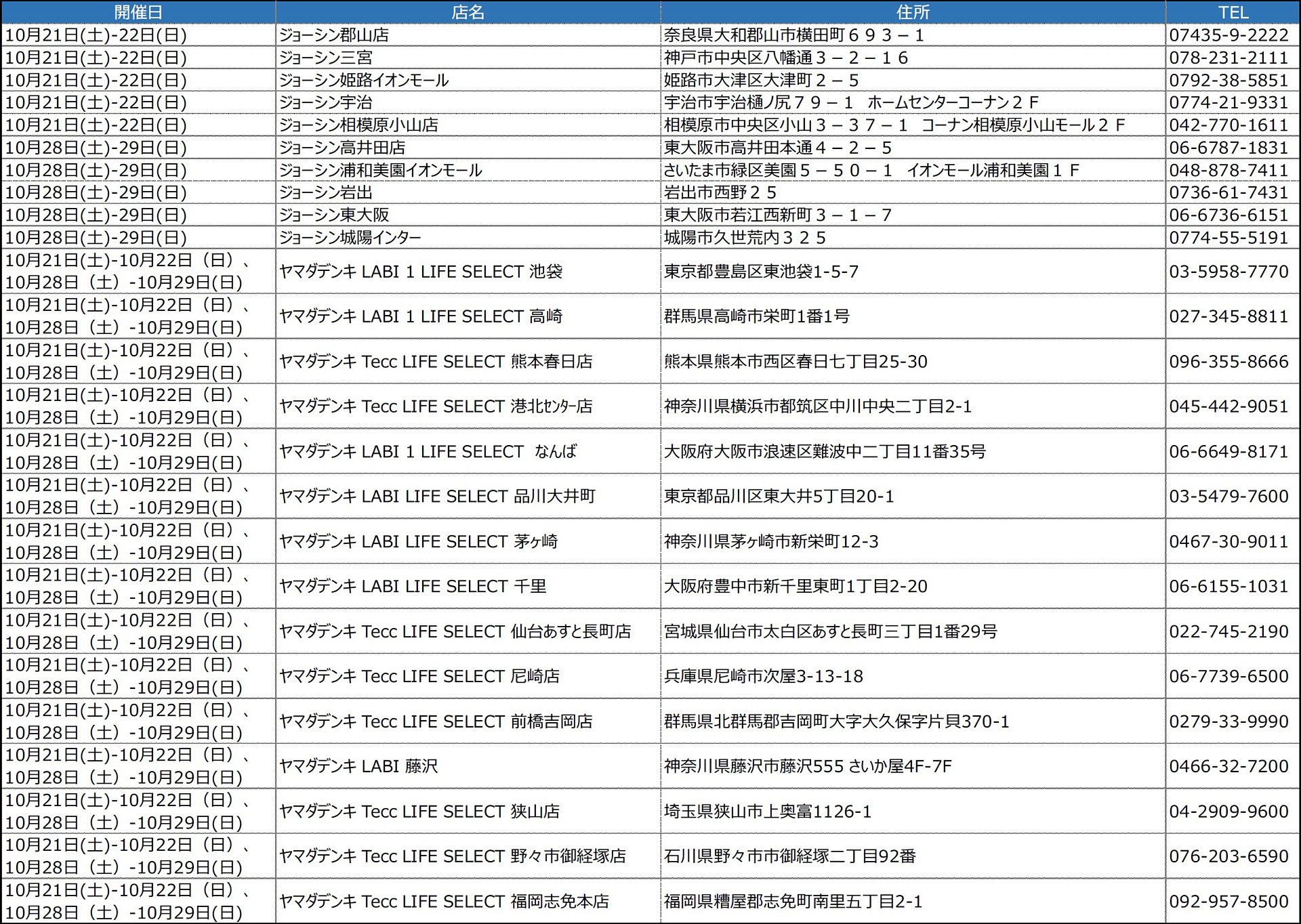 | 開催日 | 店名 | 住所 | TEL |
|---|---|---|---|
| 10月21日(土)-22日(日) | ジョーシン郡山店 | 奈良県大和郡山市横田町６９３－１ | 07435-9-2222 |
| 10月21日(土)-22日(日) | ジョーシン三宮 | 神戸市中央区八幡通３－２－１６ | 078-231-2111 |
| 10月21日(土)-22日(日) | ジョーシン姫路イオンモール | 姫路市大津区大津町２－５ | 0792-38-5851 |
| 10月21日(土)-22日(日) | ジョーシン宇治 | 宇治市宇治樋ノ尻７９－１　ホームセンターコーナン２Ｆ | 0774-21-9331 |
| 10月21日(土)-22日(日) | ジョーシン相模原小山店 | 相模原市中央区小山３－３７－１　コーナン相模原小山モール２Ｆ | 042-770-1611 |
| 10月28日(土)-29日(日) | ジョーシン高井田店 | 東大阪市高井田本通４－２－５ | 06-6787-1831 |
| 10月28日(土)-29日(日) | ジョーシン浦和美園イオンモール | さいたま市緑区美園５－５０－１　イオンモール浦和美園１Ｆ | 048-878-7411 |
| 10月28日(土)-29日(日) | ジョーシン岩出 | 岩出市西野２５ | 0736-61-7431 |
| 10月28日(土)-29日(日) | ジョーシン東大阪 | 東大阪市若江西新町３－１－７ | 06-6736-6151 |
| 10月28日(土)-29日(日) | ジョーシン城陽インター | 城陽市久世荒内３２５ | 0774-55-5191 |
| 10月21日(土)-10月22日（日）、10月28日（土）-10月29日(日) | ヤマダデンキ LABI 1 LIFE SELECT 池袋 | 東京都豊島区東池袋1-5-7 | 03-5958-7770 |
| 10月21日(土)-10月22日（日）、10月28日（土）-10月29日(日) | ヤマダデンキ LABI 1 LIFE SELECT 高崎 | 群馬県高崎市栄町1番1号 | 027-345-8811 |
| 10月21日(土)-10月22日（日）、10月28日（土）-10月29日(日) | ヤマダデンキ Tecc LIFE SELECT 熊本春日店 | 熊本県熊本市西区春日七丁目25-30 | 096-355-8666 |
| 10月21日(土)-10月22日（日）、10月28日（土）-10月29日(日) | ヤマダデンキ Tecc LIFE SELECT 港北ｾﾝﾀｰ店 | 神奈川県横浜市都筑区中川中央二丁目2-1 | 045-442-9051 |
| 10月21日(土)-10月22日（日）、10月28日（土）-10月29日(日) | ヤマダデンキ LABI 1 LIFE SELECT　なんば | 大阪府大阪市浪速区難波中二丁目11番35号 | 06-6649-8171 |
| 10月21日(土)-10月22日（日）、10月28日（土）-10月29日(日) | ヤマダデンキ LABI LIFE SELECT 品川大井町 | 東京都品川区東大井5丁目20-1 | 03-5479-7600 |
| 10月21日(土)-10月22日（日）、10月28日（土）-10月29日(日) | ヤマダデンキ LABI LIFE SELECT 茅ヶ崎 | 神奈川県茅ヶ崎市新栄町12-3 | 0467-30-9011 |
| 10月21日(土)-10月22日（日）、10月28日（土）-10月29日(日) | ヤマダデンキ LABI LIFE SELECT 千里 | 大阪府豊中市新千里東町1丁目2-20 | 06-6155-1031 |
| 10月21日(土)-10月22日（日）、10月28日（土）-10月29日(日) | ヤマダデンキ Tecc LIFE SELECT 仙台あすと長町店 | 宮城県仙台市太白区あすと長町三丁目1番29号 | 022-745-2190 |
| 10月21日(土)-10月22日（日）、10月28日（土）-10月29日(日) | ヤマダデンキ Tecc LIFE SELECT 尼崎店 | 兵庫県尼崎市次屋3-13-18 | 06-7739-6500 |
| 10月21日(土)-10月22日（日）、10月28日（土）-10月29日(日) | ヤマダデンキ Tecc LIFE SELECT 前橋吉岡店 | 群馬県北群馬郡吉岡町大字大久保字片貝370-1 | 0279-33-9990 |
| 10月21日(土)-10月22日（日）、10月28日（土）-10月29日(日) | ヤマダデンキ LABI 藤沢 | 神奈川県藤沢市藤沢555 さいか屋4F-7F | 0466-32-7200 |
| 10月21日(土)-10月22日（日）、10月28日（土）-10月29日(日) | ヤマダデンキ Tecc LIFE SELECT 狭山店 | 埼玉県狭山市上奥富1126-1 | 04-2909-9600 |
| 10月21日(土)-10月22日（日）、10月28日（土）-10月29日(日) | ヤマダデンキ Tecc LIFE SELECT 野々市御経塚店 | 石川県野々市市御経塚二丁目92番 | 076-203-6590 |
| 10月21日(土)-10月22日（日）、10月28日（土）-10月29日(日) | ヤマダデンキ Tecc LIFE SELECT 福岡志免本店 | 福岡県糟屋郡志免町南里五丁目2-1 | 092-957-8500 |